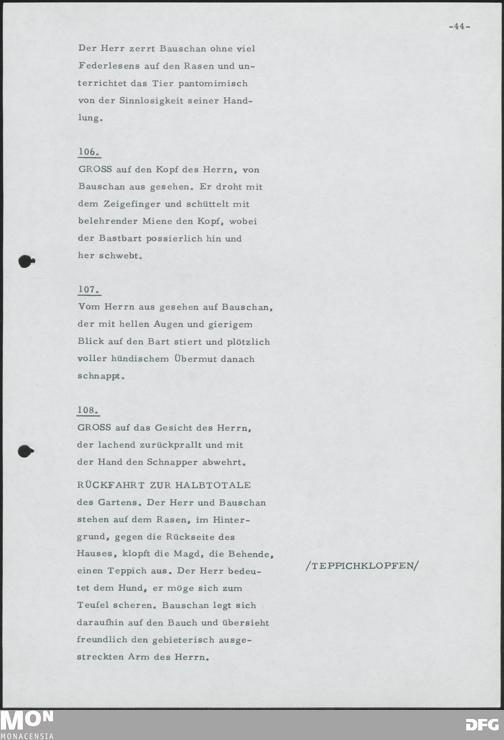 -44-

Der Herr zerrt Bauschan ohne viel Federlesens auf den Rasen und unterrichtet das Tier pantomimisch von der Sinnlosigkeit seiner Handlung.

106.
GROSS auf den Kopf des Herrn, von Bauschan aus gesehen. Er droht mit dem Zeigefinger und schüttelt mit belehrender Miene den Kopf, wobei der Bastbart possierlich hin und her schwebt.

107.
Vom Herrn aus gesehen auf Bauschan, der mit hellen Augen und gierigem Blick auf den Bart stiert und plötzlich voller hündischem Übermut danach schnappt.

108.
GROSS auf das Gesicht des Herrn, der lachend zurückprallt und mit der Hand den Schnapper abwehrt.

RÜCKFAHRT ZUR HALBTOTALE des Gartens. Der Herr und Bauschan stehen auf dem Rasen, im Hintergrund, gegen die Rückseite des Hauses, klopft die Magd, die Behende, einen Teppich aus. Der Herr bedeutet dem Hund, er möge sich zum Teufel scheren. Bauschan legt sich daraufhin auf den Bauch und übersieht freundlich den gebieterisch ausgestreckten Arm des Herrn.

/TEPPICHKLOPFEN/

MON
MONACENSIA

DFG